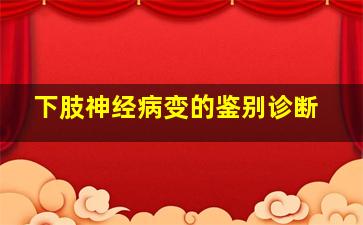 下肢神经病变的鉴别诊断